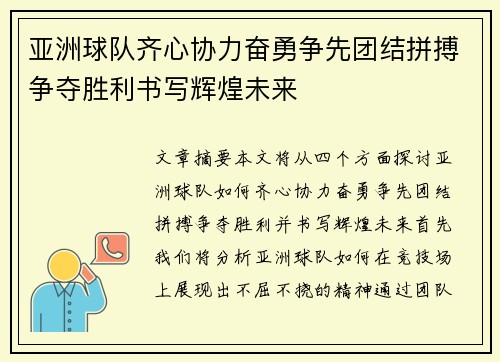 亚洲球队齐心协力奋勇争先团结拼搏争夺胜利书写辉煌未来

文章摘要本文将从四个方面探讨亚洲球队如何齐心协力奋勇争先团结拼搏争夺胜利并书写辉煌未来首先我们将分析亚洲球队如何在竞技场上展现出不屈不挠的精神通过团队